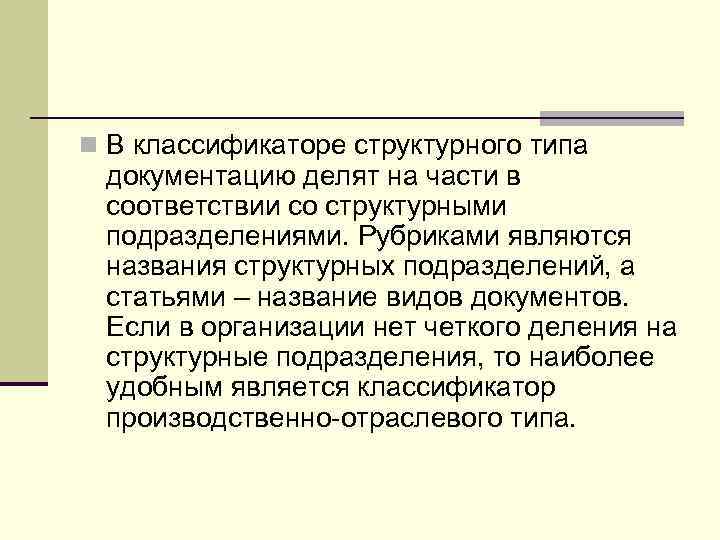 В классификаторе структурного типа документацию делят на части в соответствии со структурными подразделениями. Рубриками являются названия структурных подразделений, а статьями – название видов документов. Если в организации нет четкого деления на структурные подразделения, то наиболее удобным является классификатор производственно-отраслевого типа.